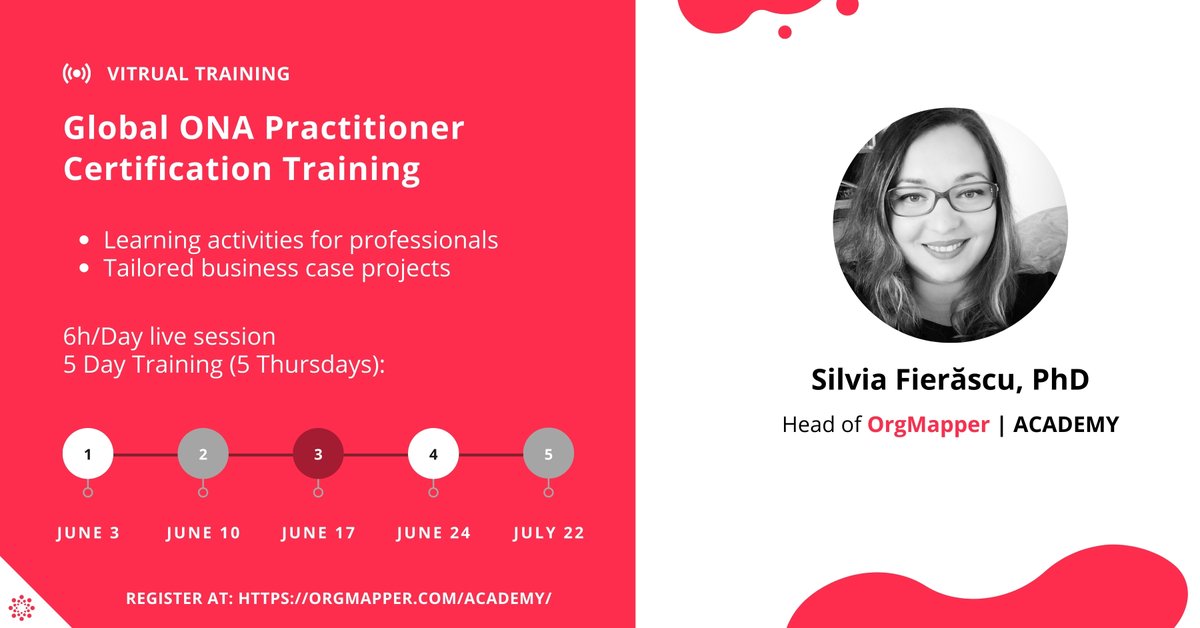 VITRUAL TRAINING

Global ONA Practitioner Certification Training

- Learning activities for professionals
- Tailored business case projects

6h/Day live session
5 Day Training (5 Thursdays):

1 2 3 4 5

JUNE 3 JUNE 10 JUNE 17 JUNE 24 JULY 22

REGISTER AT: HTTPS://ORGMAPPER.COM/ACADEMY/

Silvia Fierăscu, PhD

Head of OrgMapper | ACADEMY